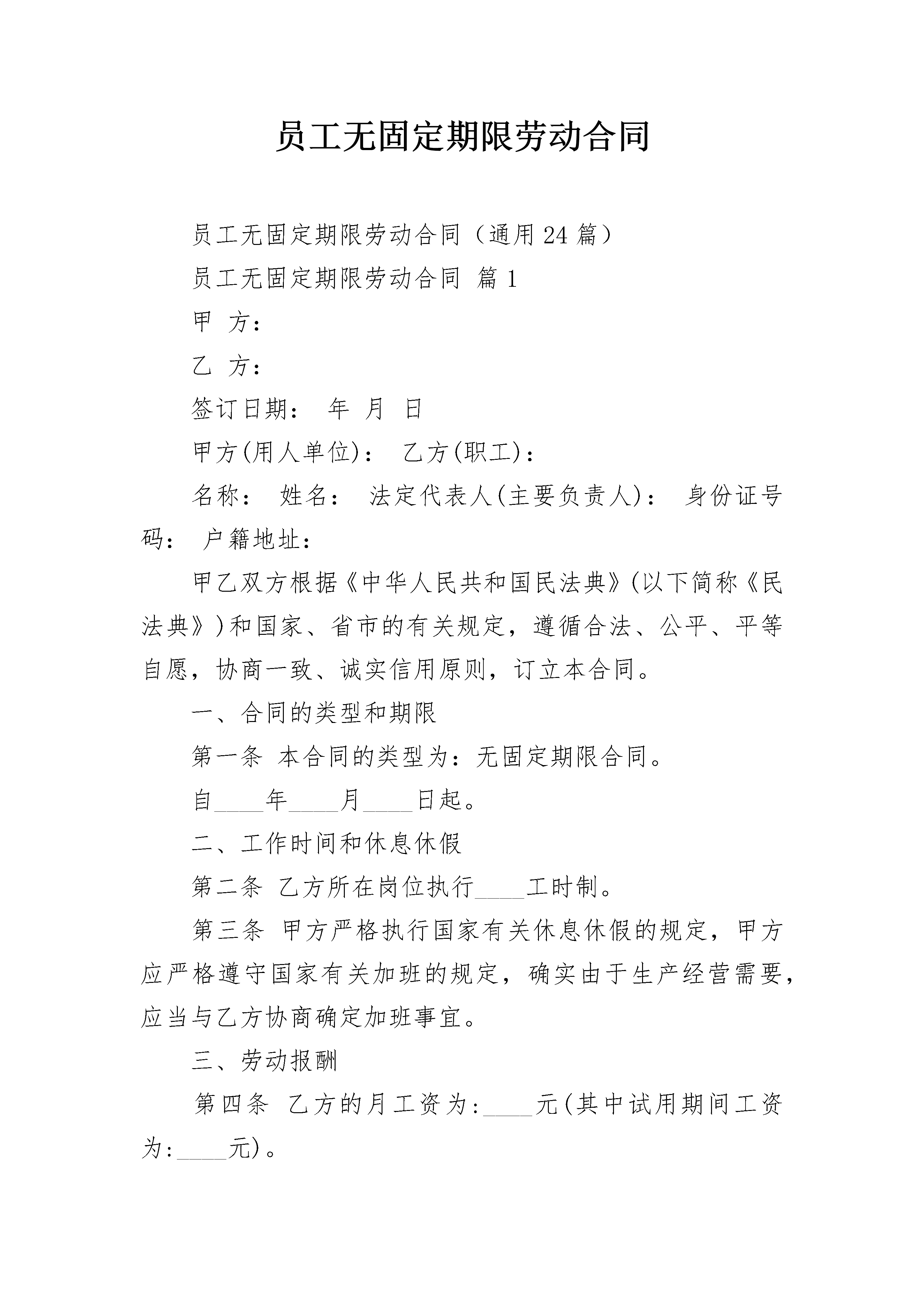 员工无固定期限劳动合同

员工无固定期限劳动合同（通用24篇）

员工无固定期限劳动合同 篇1

甲 方：

乙 方：

签订日期： 年 月 日

甲方(用人单位)： 乙方(职工)：

名称： 姓名： 法定代表人(主要负责人)： 身份证号码： 户籍地址：

甲乙双方根据《中华人民共和国民法典》(以下简称《民法典》)和国家、省市的有关规定，遵循合法、公平、平等自愿，协商一致、诚实信用原则，订立本合同。

一、合同的类型和期限

第一条 本合同的类型为：无固定期限合同。

自____年____月____日起。

二、工作时间和休息休假

第二条 乙方所在岗位执行____工时制。

第三条 甲方严格执行国家有关休息休假的规定，甲方应严格遵守国家有关加班的规定，确实由于生产经营需要，应当与乙方协商确定加班事宜。

三、劳动报酬

第四条 乙方的月工资为:____元(其中试用期间工资为:____元)。